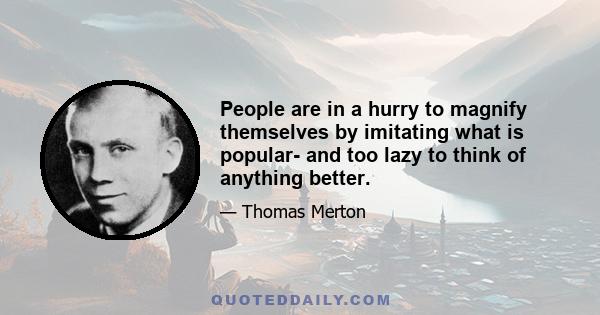 People are in a hurry to magnify themselves by imitating what is popular- and too lazy to think of anything better.

— Thomas Merton

QUOTEDDAILY.COM